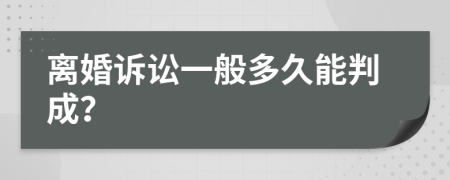 离婚诉讼一般多久能判成?